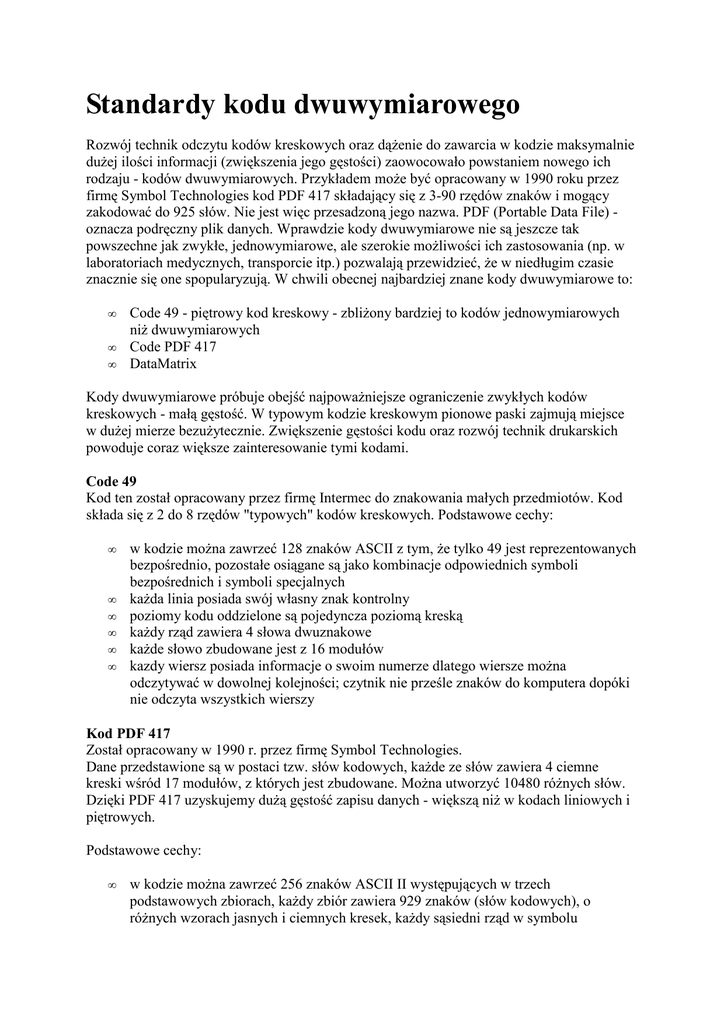 Standardy kodu dwuwymiarowego

Rozwój technik odczytu kodów kreskowych oraz dążenie do zawarcia w kodzie maksymalnie dużej ilości informacji (zwiększenia jego gęstości) zaowocowało powstaniem nowego ich rodzaju - kodów dwuwymiarowych. Przykładem może być opracowany w 1990 roku przez firmę Symbol Technologies kod PDF 417 składający się z 3-90 rzędów znaków i mogący zakodować do 925 słów. Nie jest więc przesadzoną jego nazwa. PDF (Portable Data File) - oznacza podręczny plik danych. Wprawdzie kody dwuwymiarowe nie są jeszcze tak powszechne jak zwykłe, jednowymiarowe, ale szerokie możliwości ich zastosowania (np. w laboratoriach medycznych, transporcie itp.) pozwalają przewidzieć, że w niedługim czasie znacznie się one spopularyzują. W chwili obecnej najbardziej znane kody dwuwymiarowe to:

∞ Code 49 - piętrowy kod kreskowy - zbliżony bardziej to kodów jednowymiarowych niż dwuwymiarowych
∞ Code PDF 417
∞ DataMatrix

Kody dwuwymiarowe próbuje obejść najpoważniejsze ograniczenie zwykłych kodów kreskowych - małą gęstość. W typowym kodzie kreskowym pionowe paski zajmują miejsce w dużej mierze bezużytecznie. Zwiększenie gęstości kodu oraz rozwój technik drukarskich powoduje coraz większe zainteresowanie tymi kodami.

Code 49
Kod ten został opracowany przez firmę Intermec do znakowania małych przedmiotów. Kod składa się z 2 do 8 rzędów "typowych" kodów kreskowych. Podstawowe cechy:

∞ w kodzie można zawrzeć 128 znaków ASCII z tym, że tylko 49 jest reprezentowanych bezpośrednio, pozostałe osiągane są jako kombinacje odpowiednich symboli bezpośrednich i symboli specjalnych
∞ każda linia posiada swój własny znak kontrolny
∞ poziomy kodu oddzielone są pojedyncza poziomą kreską
∞ każdy rząd zawiera 4 słowa dwuznakowe
∞ każde słowo zbudowane jest z 16 modułów
∞ kazdy wiersz posiada informacje o swoim numerze dlatego wiersze można odczytywać w dowolnej kolejności; czytnik nie prześle znaków do komputera dopóki nie odczyta wszystkich wierszy

Kod PDF 417
Został opracowany w 1990 r. przez firmę Symbol Technologies.
Dane przedstawione są w postaci tzw. słów kodowych, każde ze słów zawiera 4 ciemne kreski wśród 17 modułów, z których jest zbudowane. Można utworzyć 10480 różnych słów. Dzięki PDF 417 uzyskujemy dużą gęstość zapisu danych - większą niż w kodach liniowych i piętrowych.

Podstawowe cechy:

∞ w kodzie można zawrzeć 256 znaków ASCII II występujących w trzech podstawowych zbiorach, każdy zbiór zawiera 929 znaków (słów kodowych), o różnych wzorach jasnych i ciemnych kresek, każdy sąsiedni rząd w symbolu